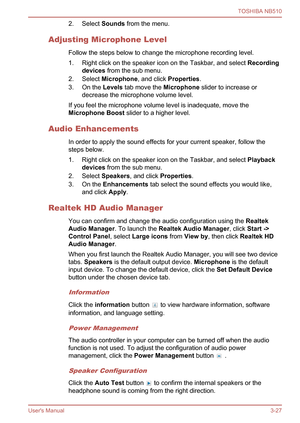 TOSHIBA NB510

2. Select Sounds from the menu.

Adjusting Microphone Level

Follow the steps below to change the microphone recording level.

1. Right click on the speaker icon on the Taskbar, and select Recording devices from the sub menu.
2. Select Microphone, and click Properties.
3. On the Levels tab move the Microphone slider to increase or decrease the microphone volume level.

If you feel the microphone volume level is inadequate, move the Microphone Boost slider to a higher level.

Audio Enhancements

In order to apply the sound effects for your current speaker, follow the steps below.

1. Right click on the speaker icon on the Taskbar, and select Playback devices from the sub menu.
2. Select Speakers, and click Properties.
3. On the Enhancements tab select the sound effects you would like, and click Apply.

Realtek HD Audio Manager

You can confirm and change the audio configuration using the Realtek Audio Manager. To launch the Realtek Audio Manager, click Start -> Control Panel, select Large icons from View by, then click Realtek HD Audio Manager.

When you first launch the Realtek Audio Manager, you will see two device tabs. Speakers is the default output device. Microphone is the default input device. To change the default device, click the Set Default Device button under the chosen device tab.

Information

Click the information button to view hardware information, software information, and language setting.

Power Management

The audio controller in your computer can be turned off when the audio function is not used. To adjust the configuration of audio power management, click the Power Management button .

Speaker Configuration

Click the Auto Test button to confirm the internal speakers or the headphone sound is coming from the right direction.

User's Manual 3-27